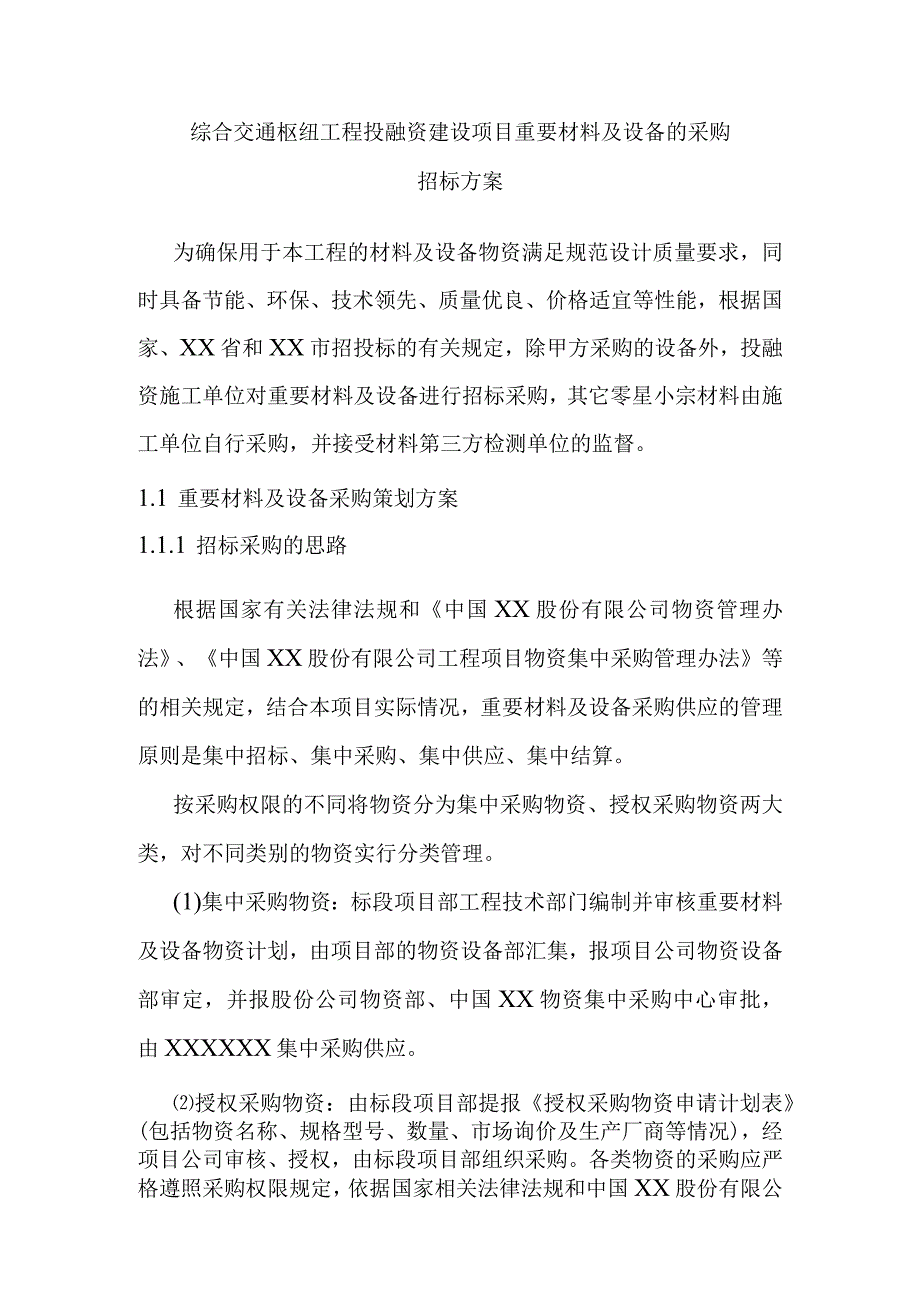 综合交通枢纽工程投融资建设项目重要材料及设备的采购

招标方案

为确保用于本工程的材料及设备物资满足规范设计质量要求，同时具备节能、环保、技术领先、质量优良、价格适宜等性能，根据国家、XX省和XX市招投标的有关规定，除甲方采购的设备外，投融资施工单位对重要材料及设备进行招标采购，其它零星小宗材料由施工单位自行采购，并接受材料第三方检测单位的监督。

1.1 重要材料及设备采购策划方案

1.1.1 招标采购的思路

根据国家有关法律法规和《中国XX股份有限公司物资管理办法》、《中国XX股份有限公司工程项目物资集中采购管理办法》等的相关规定，结合本项目实际情况，重要材料及设备采购供应的管理原则是集中招标、集中采购、集中供应、集中结算。

按采购权限的不同将物资分为集中采购物资、授权采购物资两大类，对不同类别的物资实行分类管理。

(1)集中采购物资：标段项目部工程技术部门编制并审核重要材料及设备物资计划，由项目部的物资设备部汇集，报项目公司物资设备部审定，并报股份公司物资部、中国XX物资集中采购中心审批，由XXXXXX集中采购供应。

⑵授权采购物资：由标段项目部提报《授权采购物资申请计划表》(包括物资名称、规格型号、数量、市场询价及生产厂商等情况)，经项目公司审核、授权，由标段项目部组织采购。各类物资的采购应严格遵照采购权限规定，依据国家相关法律法规和中国XX股份有限公